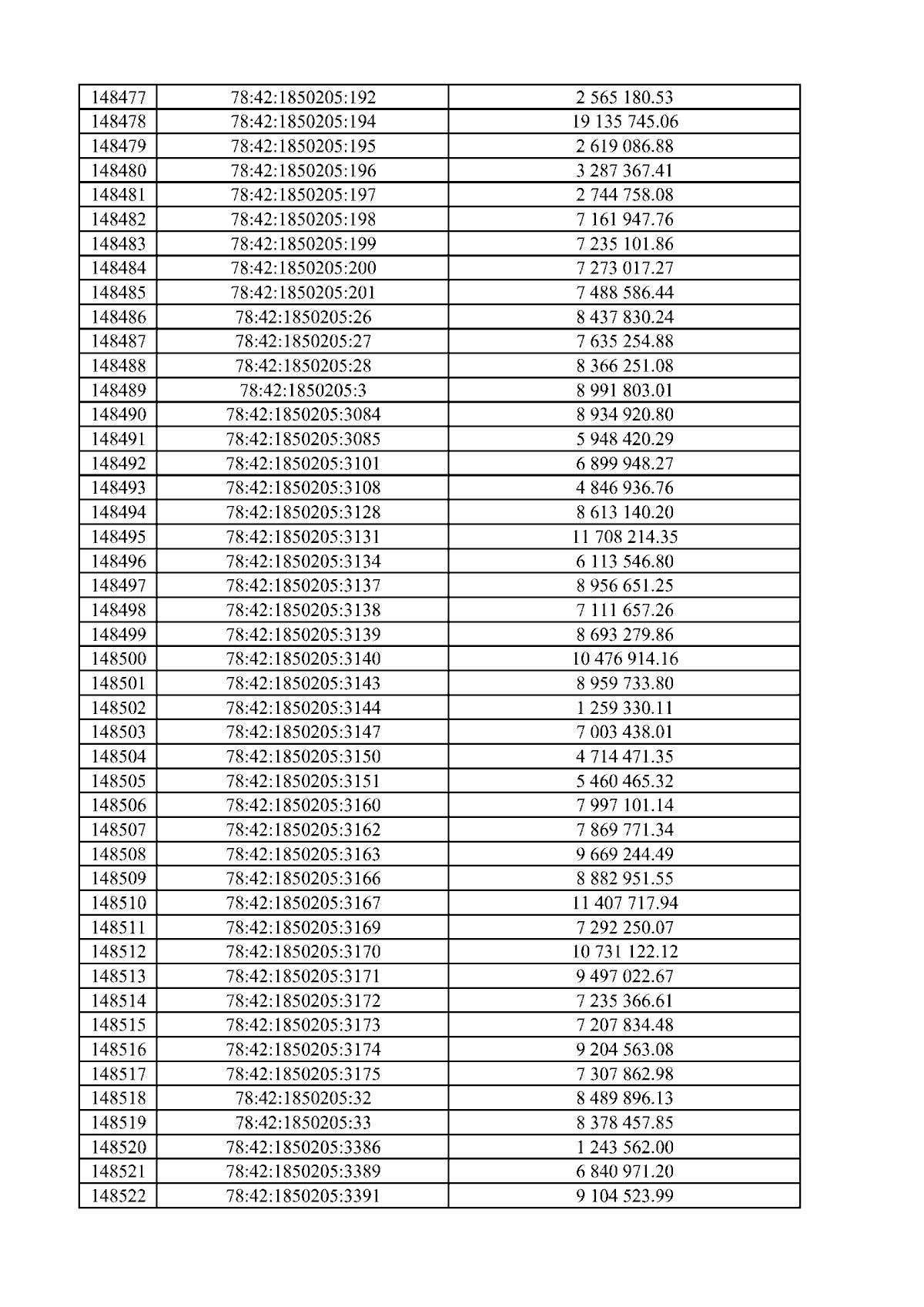 | 148477 | 78:42:1850205:192 | 2 565 180.53 |
|---|---|---|
| 148478 | 78:42:1850205:194 | 19 135 745.06 |
| 148479 | 78:42:1850205:195 | 2 619 086.88 |
| 148480 | 78:42:1850205:196 | 3 287 367.41 |
| 148481 | 78:42:1850205:197 | 2 744 758.08 |
| 148482 | 78:42:1850205:198 | 7 161 947.76 |
| 148483 | 78:42:1850205:199 | 7 235 101.86 |
| 148484 | 78:42:1850205:200 | 7 273 017.27 |
| 148485 | 78:42:1850205:201 | 7 488 586.44 |
| 148486 | 78:42:1850205:26 | 8 437 830.24 |
| 148487 | 78:42:1850205:27 | 7 635 254.88 |
| 148488 | 78:42:1850205:28 | 8 366 251.08 |
| 148489 | 78:42:1850205:3 | 8 991 803.01 |
| 148490 | 78:42:1850205:3084 | 8 934 920.80 |
| 148491 | 78:42:1850205:3085 | 5 948 420.29 |
| 148492 | 78:42:1850205:3101 | 6 899 948.27 |
| 148493 | 78:42:1850205:3108 | 4 846 936.76 |
| 148494 | 78:42:1850205:3128 | 8 613 140.20 |
| 148495 | 78:42:1850205:3131 | 11 708 214.35 |
| 148496 | 78:42:1850205:3134 | 6 113 546.80 |
| 148497 | 78:42:1850205:3137 | 8 956 651.25 |
| 148498 | 78:42:1850205:3138 | 7 111 657.26 |
| 148499 | 78:42:1850205:3139 | 8 693 279.86 |
| 148500 | 78:42:1850205:3140 | 10 476 914.16 |
| 148501 | 78:42:1850205:3143 | 8 959 733.80 |
| 148502 | 78:42:1850205:3144 | 1 259 330.11 |
| 148503 | 78:42:1850205:3147 | 7 003 438.01 |
| 148504 | 78:42:1850205:3150 | 4 714 471.35 |
| 148505 | 78:42:1850205:3151 | 5 460 465.32 |
| 148506 | 78:42:1850205:3160 | 7 997 101.14 |
| 148507 | 78:42:1850205:3162 | 7 869 771.34 |
| 148508 | 78:42:1850205:3163 | 9 669 244.49 |
| 148509 | 78:42:1850205:3166 | 8 882 951.55 |
| 148510 | 78:42:1850205:3167 | 11 407 717.94 |
| 148511 | 78:42:1850205:3169 | 7 292 250.07 |
| 148512 | 78:42:1850205:3170 | 10 731 122.12 |
| 148513 | 78:42:1850205:3171 | 9 497 022.67 |
| 148514 | 78:42:1850205:3172 | 7 235 366.61 |
| 148515 | 78:42:1850205:3173 | 7 207 834.48 |
| 148516 | 78:42:1850205:3174 | 9 204 563.08 |
| 148517 | 78:42:1850205:3175 | 7 307 862.98 |
| 148518 | 78:42:1850205:32 | 8 489 896.13 |
| 148519 | 78:42:1850205:33 | 8 378 457.85 |
| 148520 | 78:42:1850205:3386 | 1 243 562.00 |
| 148521 | 78:42:1850205:3389 | 6 840 971.20 |
| 148522 | 78:42:1850205:3391 | 9 104 523.99 |